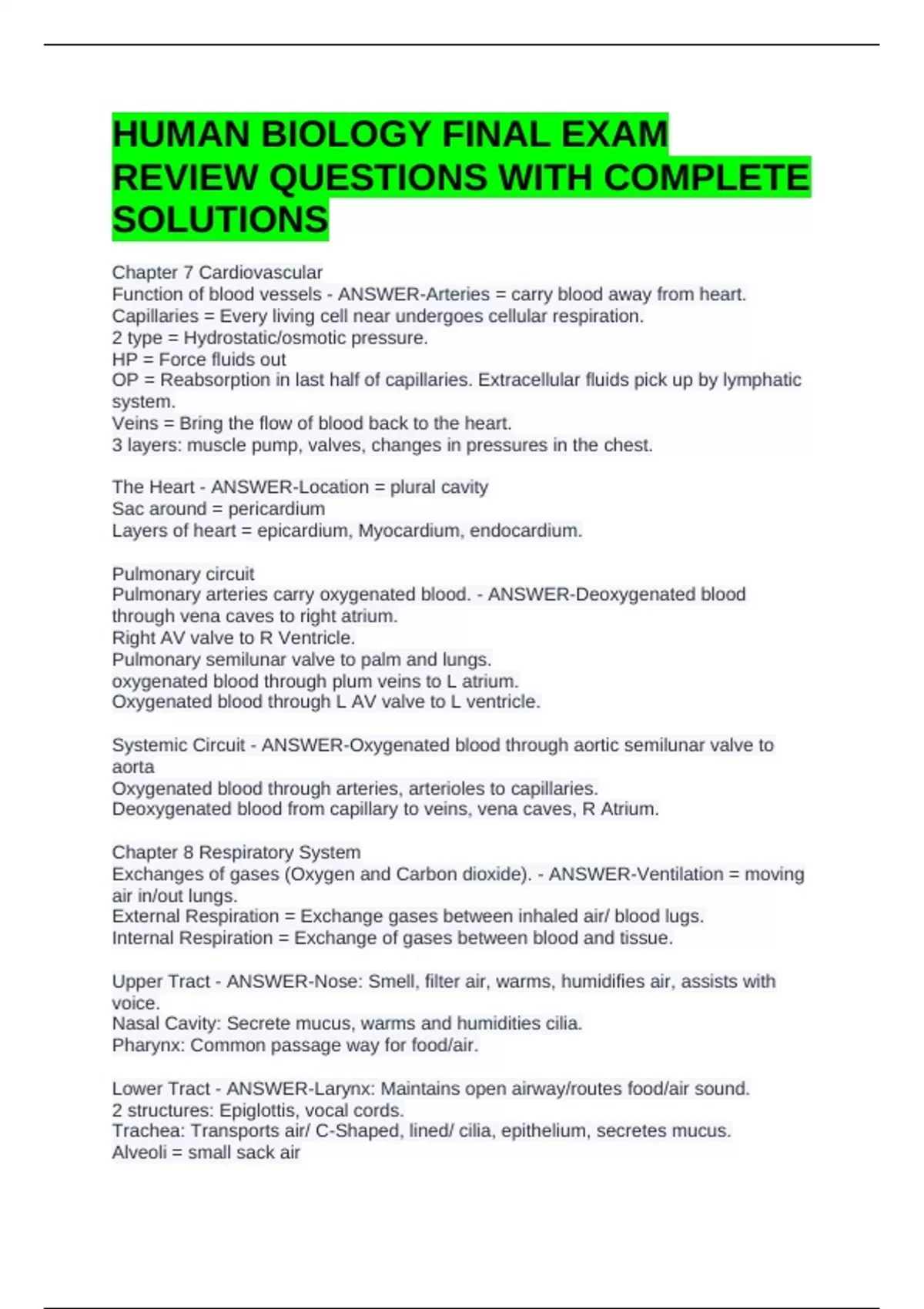 HUMAN BIOLOGY FINAL EXAM REVIEW QUESTIONS WITH COMPLETE SOLUTIONS

Chapter 7 Cardiovascular
Function of blood vessels - ANSWER-Arteries = carry blood away from heart.
Capillaries = Every living cell near undergoes cellular respiration.
2 type = Hydrostatic/osmotic pressure.
HP = Force fluids out
OP = Reabsorption in last half of capillaries. Extracellular fluids pick up by lymphatic system.
Veins = Bring the flow of blood back to the heart.
3 layers: muscle pump, valves, changes in pressures in the chest.

The Heart - ANSWER-Location = plural cavity
Sac around = pericardium
Layers of heart = epicardium, Myocardium, endocardium.

Pulmonary circuit
Pulmonary arteries carry oxygenated blood. - ANSWER-Deoxygenated blood through vena caves to right atrium.
Right AV valve to R Ventricle.
Pulmonary semilunar valve to palm and lungs.
oxygenated blood through plum veins to L atrium.
Oxygenated blood through L AV valve to L ventricle.

Systemic Circuit - ANSWER-Oxygenated blood through aortic semilunar valve to aorta
Oxygenated blood through arteries, arterioles to capillaries.
Deoxygenated blood from capillary to veins, vena caves, R Atrium.

Chapter 8 Respiratory System
Exchanges of gases (Oxygen and Carbon dioxide). - ANSWER-Ventilation = moving air in/out lungs.
External Respiration = Exchange gases between inhaled air/ blood lugs.
Internal Respiration = Exchange of gases between blood and tissue.

Upper Tract - ANSWER-Nose: Smell, filter air, warms, humidifies air, assists with voice.
Nasal Cavity: Secrete mucus, warms and humidities cilia.
Pharynx: Common passage way for food/air.

Lower Tract - ANSWER-Larynx: Maintains open airway/routes food/air sound.
2 structures: Epiglottis, vocal cords.
Trachea: Transports air/ C-Shaped, lined/ cilia, epithelium, secretes mucus.
Alveoli = small sack air